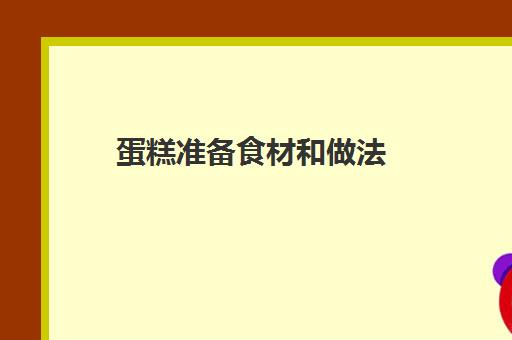 蛋糕准备食材和做法